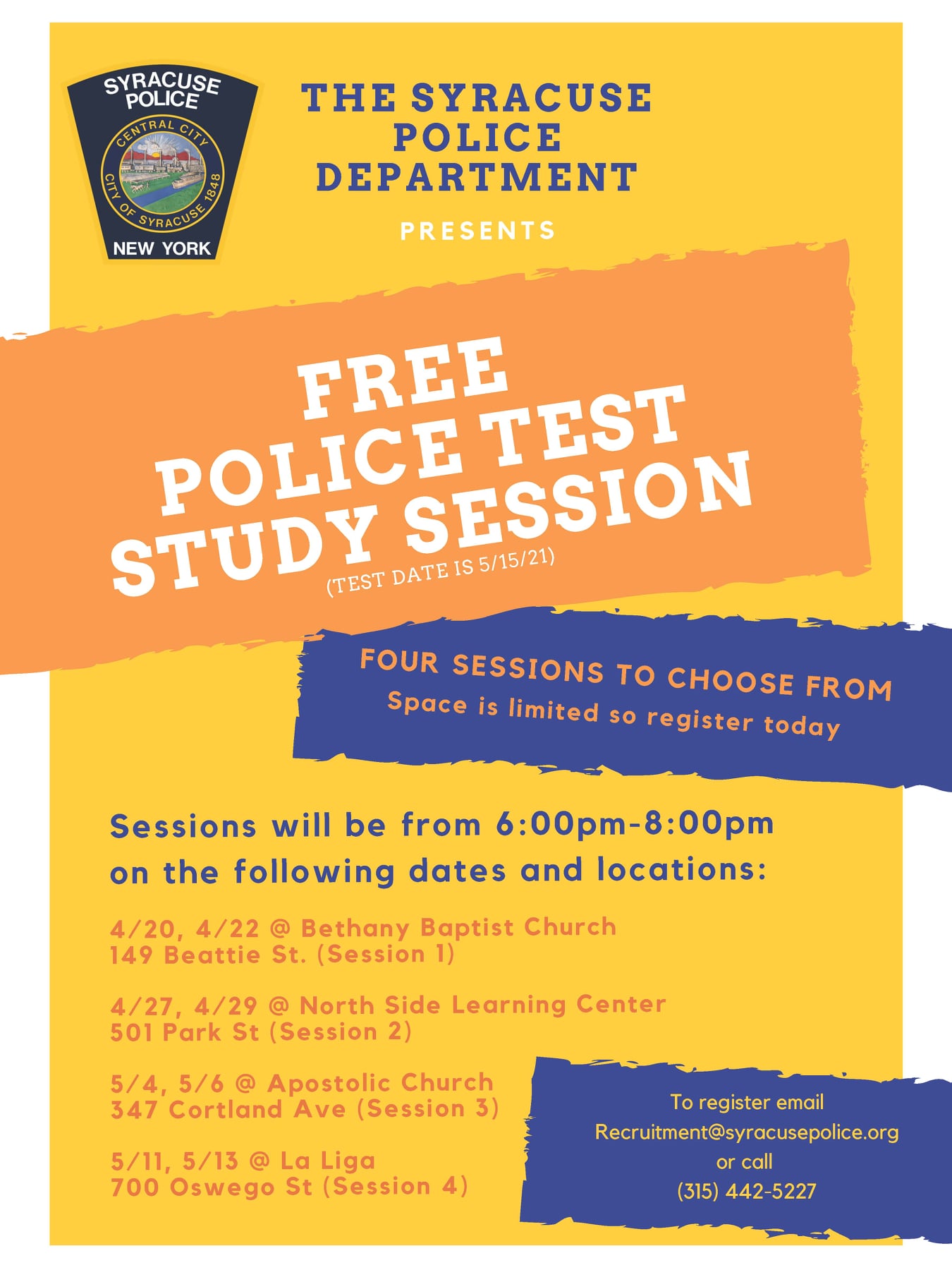 SYRACUSE POLICE

CENTRAL CITY

CITY OF SYRACUSE 1848

NEW YORK

THE SYRACUSE POLICE DEPARTMENT

PRESENTS

FREE POLICE TEST STUDY SESSION

(TEST DATE IS 5/15/21)

FOUR SESSIONS TO CHOOSE FROM

Space is limited so register today

Sessions will be from 6:00pm-8:00pm on the following dates and locations:

4/20, 4/22 @ Bethany Baptist Church
149 Beattie St. (Session 1)

4/27, 4/29 @ North Side Learning Center
501 Park St (Session 2)

5/4, 5/6 @ Apostolic Church
347 Cortland Ave (Session 3)

5/11, 5/13 @ La Liga
700 Oswego St (Session 4)

To register email
Recruitment@syracusepolice.org
or call
(315) 442-5227